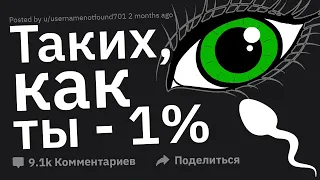 Posted by u/usernamenotfound701 2 months ago

Таких, как ты - 1%

9.1k Комментариев

Поделиться